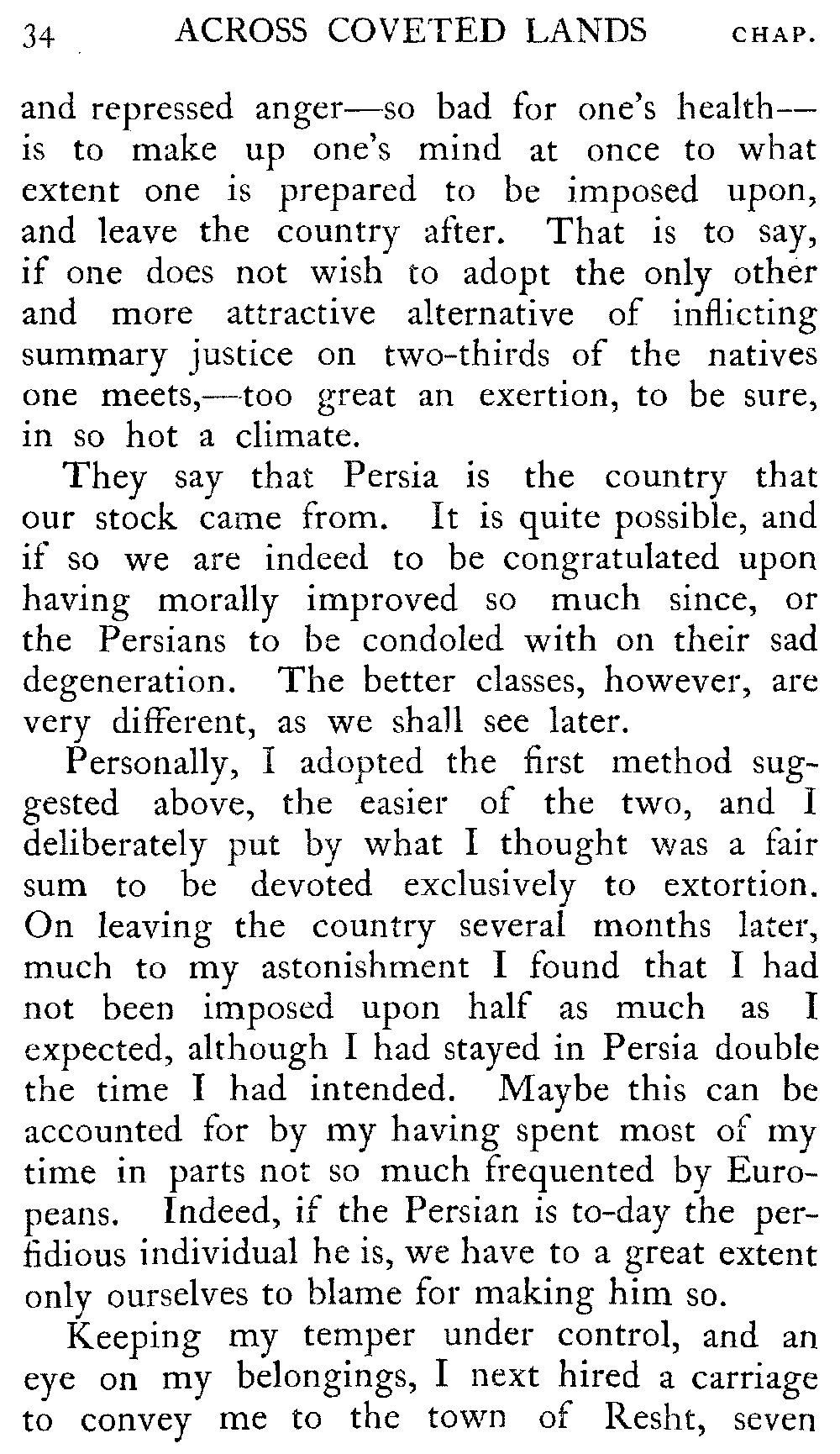 34 ACROSS COVETED LANDS CHAP.

and repressed anger—so bad for one's health—is to make up one's mind at once to what extent one is prepared to be imposed upon, and leave the country after. That is to say, if one does not wish to adopt the only other and more attractive alternative of inflicting summary justice on two-thirds of the natives one meets,—too great an exertion, to be sure, in so hot a climate.

They say that Persia is the country that our stock came from. It is quite possible, and if so we are indeed to be congratulated upon having morally improved so much since, or the Persians to be condoled with on their sad degeneration. The better classes, however, are very different, as we shall see later.

Personally, I adopted the first method suggested above, the easier of the two, and I deliberately put by what I thought was a fair sum to be devoted exclusively to extortion. On leaving the country several months later, much to my astonishment I found that I had not been imposed upon half as much as I expected, although I had stayed in Persia double the time I had intended. Maybe this can be accounted for by my having spent most of my time in parts not so much frequented by Europeans. Indeed, if the Persian is to-day the perfidious individual he is, we have to a great extent only ourselves to blame for making him so.

Keeping my temper under control, and an eye on my belongings, I next hired a carriage to convey me to the town of Resht, seven